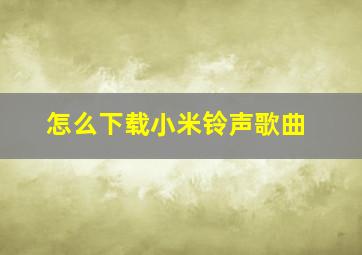 怎么下载小米铃声歌曲